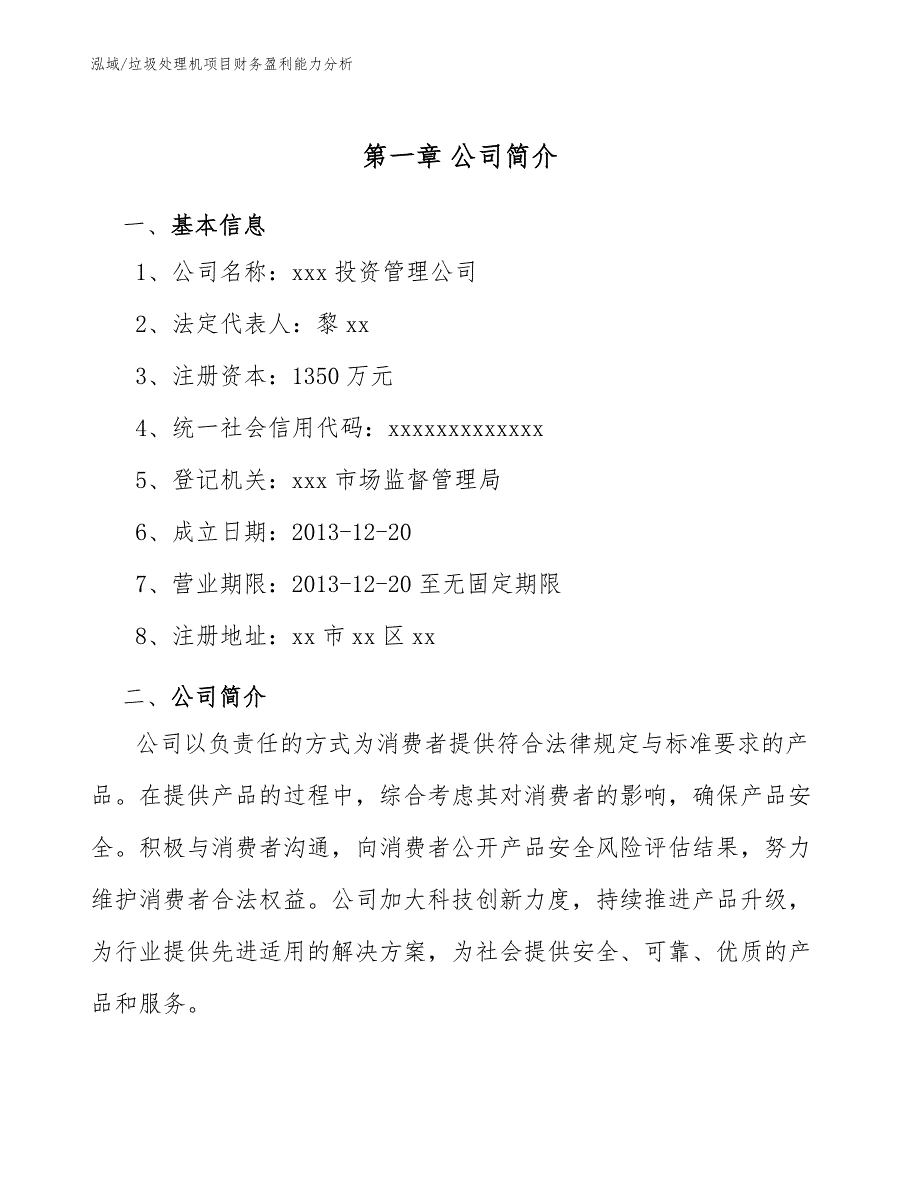 泓域/垃圾处理机项目财务盈利能力分析

第一章 公司简介

一、基本信息

1、公司名称：xxx 投资管理公司

2、法定代表人：黎 xx

3、注册资本：1350 万元

4、统一社会信用代码：xxxxxxxxxxxxx

5、登记机关：xxx 市场监督管理局

6、成立日期：2013-12-20

7、营业期限：2013-12-20 至无固定期限

8、注册地址：xx 市 xx 区 xx

二、公司简介

公司以负责任的方式为消费者提供符合法律规定与标准要求的产品。在提供产品的过程中，综合考虑其对消费者的影响，确保产品安全。积极与消费者沟通，向消费者公开产品安全风险评估结果，努力维护消费者合法权益。公司加大科技创新力度，持续推进产品升级，为行业提供先进适用的解决方案，为社会提供安全、可靠、优质的产品和服务。